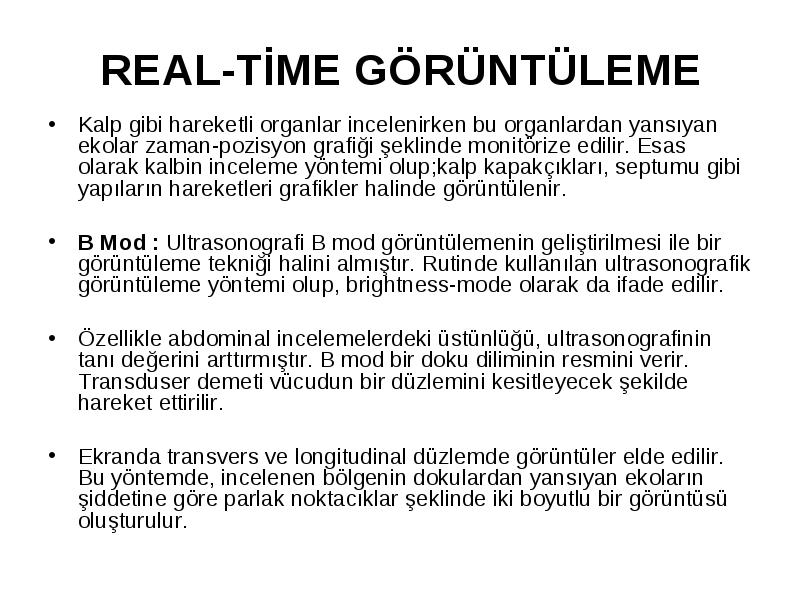 REAL-TİME GÖRÜNTÜLEME

• Kalp gibi hareketli organlar incelenirken bu organlardan yansıyan ekolar zaman-pozisyon grafiği şeklinde monitörize edilir. Esas olarak kalbin inceleme yöntemi olup;kalp kapakçıkları, septumu gibi yapıların hareketleri grafikler halinde görüntülenir.

• B Mod : Ultrasonografi B mod görüntülemenin geliştirilmesi ile bir görüntüleme tekniği halini almıştır. Rutinde kullanılan ultrasonografik görüntüleme yöntemi olup, brightness-mode olarak da ifade edilir.

• Özellikle abdominal incelemelerdeki üstünlüğü, ultrasonografinin tanı değerini arttırmıştır. B mod bir doku diliminin resmini verir. Transduser demeti vücudun bir düzlemini kesitleyecek şekilde hareket ettirilir.

• Ekranda transvers ve longitudinal düzlemde görüntüler elde edilir. Bu yöntemde, incelenen bölgenin dokulardan yansıyan ekoların şiddetine göre parlak noktacıklar şeklinde iki boyutlu bir görüntüsü oluşturulur.